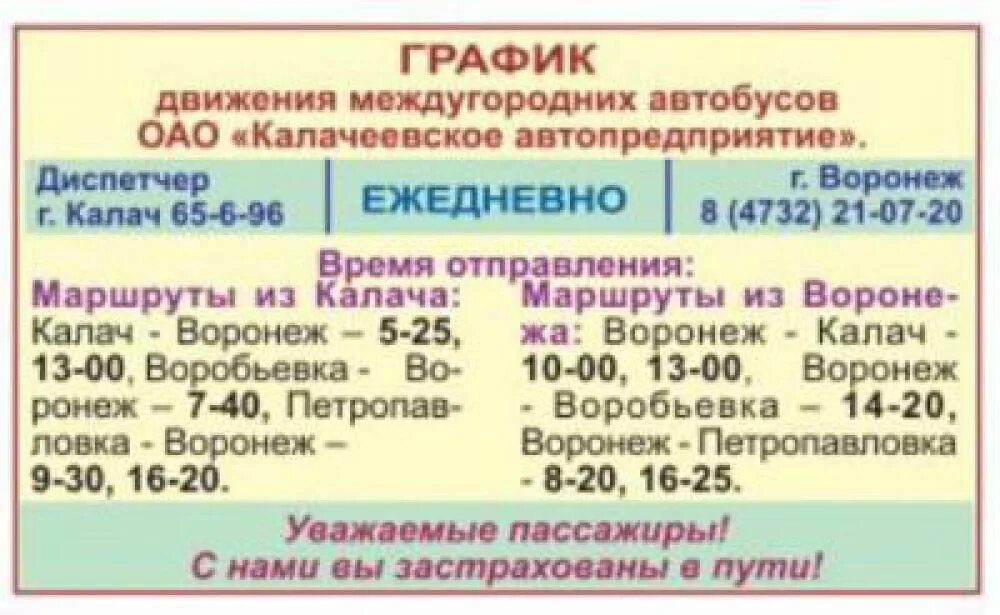 ГРАФИК
движения междугородних автобусов
ОАО «Калачеевское автопредприятие».

Диспетчер
г. Калач 65-6-96

ЕЖЕДНЕВНО

г. Воронеж
8 (4732) 21-07-20

Время отправления:

Маршруты из Калача: Калач - Воронеж – 5-25, 13-00, Воробьевка - Воронеж – 7-40, Петропавловка - Воронеж – 9-30, 16-20.

Маршруты из Воронежа: Воронеж - Калач - 10-00, 13-00, Воронеж - Воробьевка – 14-20, Воронеж - Петропавловка - 8-20, 16-25.

Уважаемые пассажиры!
С нами вы застрахованы в пути!